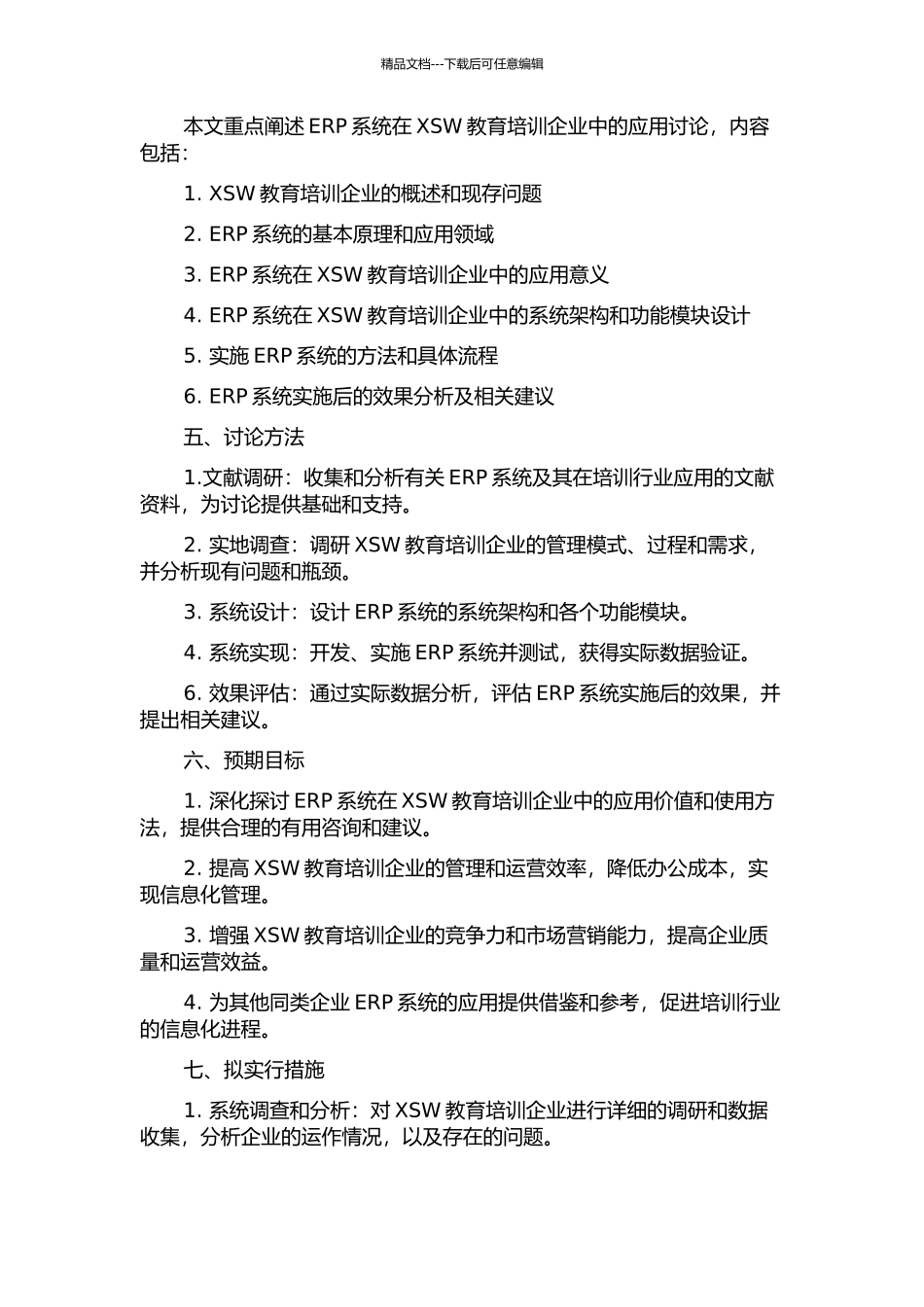 精品文档---下载后可任意编辑

本文重点阐述 ERP 系统在 XSW 教育培训企业中的应用讨论，内容包括：

1. XSW 教育培训企业的概述和现存问题

2. ERP 系统的基本原理和应用领域

3. ERP 系统在 XSW 教育培训企业中的应用意义

4. ERP 系统在 XSW 教育培训企业中的系统架构和功能模块设计

5. 实施 ERP 系统的方法和具体流程

6. ERP 系统实施后的效果分析及相关建议

五、讨论方法

1.文献调研：收集和分析有关 ERP 系统及其在培训行业应用的文献资料，为讨论提供基础和支持。

2. 实地调查：调研 XSW 教育培训企业的管理模式、过程和需求，并分析现有问题和瓶颈。

3. 系统设计：设计 ERP 系统的系统架构和各个功能模块。

4. 系统实现：开发、实施 ERP 系统并测试，获得实际数据验证。

6. 效果评估：通过实际数据分析，评估 ERP 系统实施后的效果，并提出相关建议。

六、预期目标

1. 深化探讨 ERP 系统在 XSW 教育培训企业中的应用价值和使用方法，提供合理的有用咨询和建议。

2. 提高 XSW 教育培训企业的管理和运营效率，降低办公成本，实现信息化管理。

3. 增强 XSW 教育培训企业的竞争力和市场营销能力，提高企业质量和运营效益。

4. 为其他同类企业 ERP 系统的应用提供借鉴和参考，促进培训行业的信息化进程。

七、拟实行措施

1. 系统调查和分析：对 XSW 教育培训企业进行详细的调研和数据收集，分析企业的运作情况，以及存在的问题。